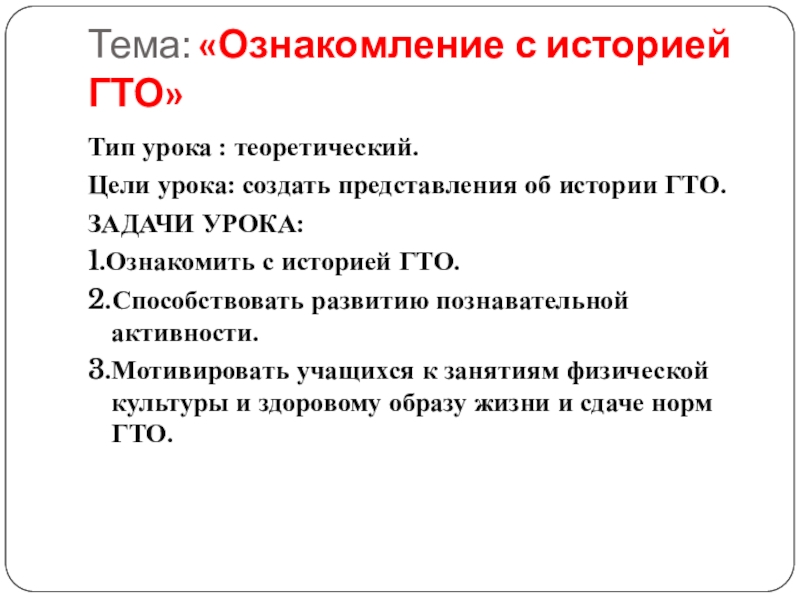 Тема: «Ознакомление с историей ГТО»

Тип урока : теоретический.

Цели урока: создать представления об истории ГТО.

ЗАДАЧИ УРОКА:

1.Ознакомить с историей ГТО.

2.Способствовать развитию познавательной активности.

3.Мотивировать учащихся к занятиям физической культуры и здоровому образу жизни и сдаче норм ГТО.